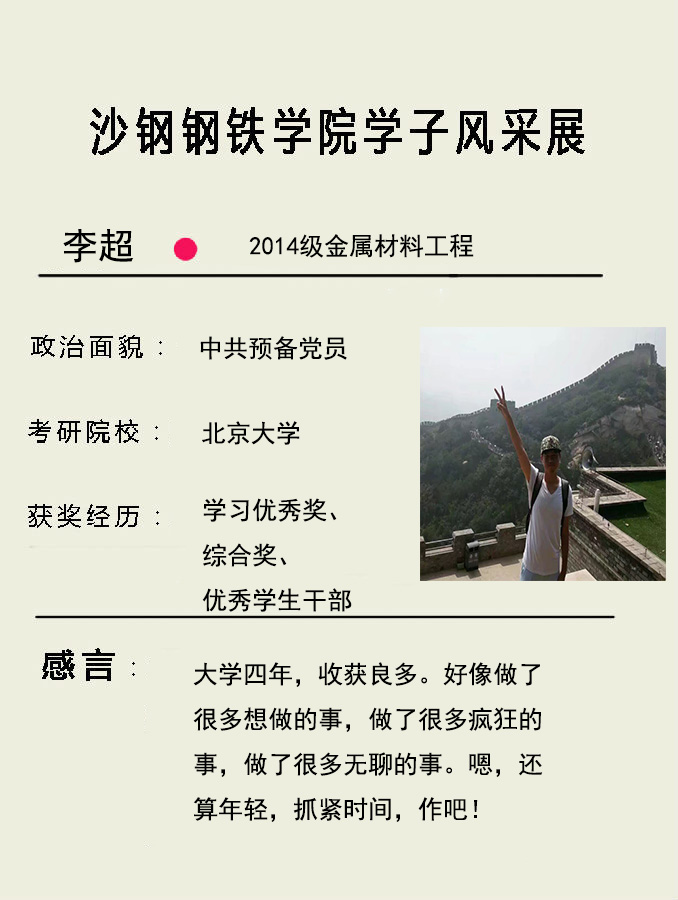 沙钢钢铁学院学子风采展

李超 2014级金属材料工程

政治面貌： 中共预备党员

考研院校： 北京大学

获奖经历： 学习优秀奖、
综合奖、
优秀学生干部

感言：

大学四年，收获良多。好像做了很多想做的事，做了很多疯狂的事，做了很多无聊的事。嗯，还算年轻，抓紧时间，作吧！